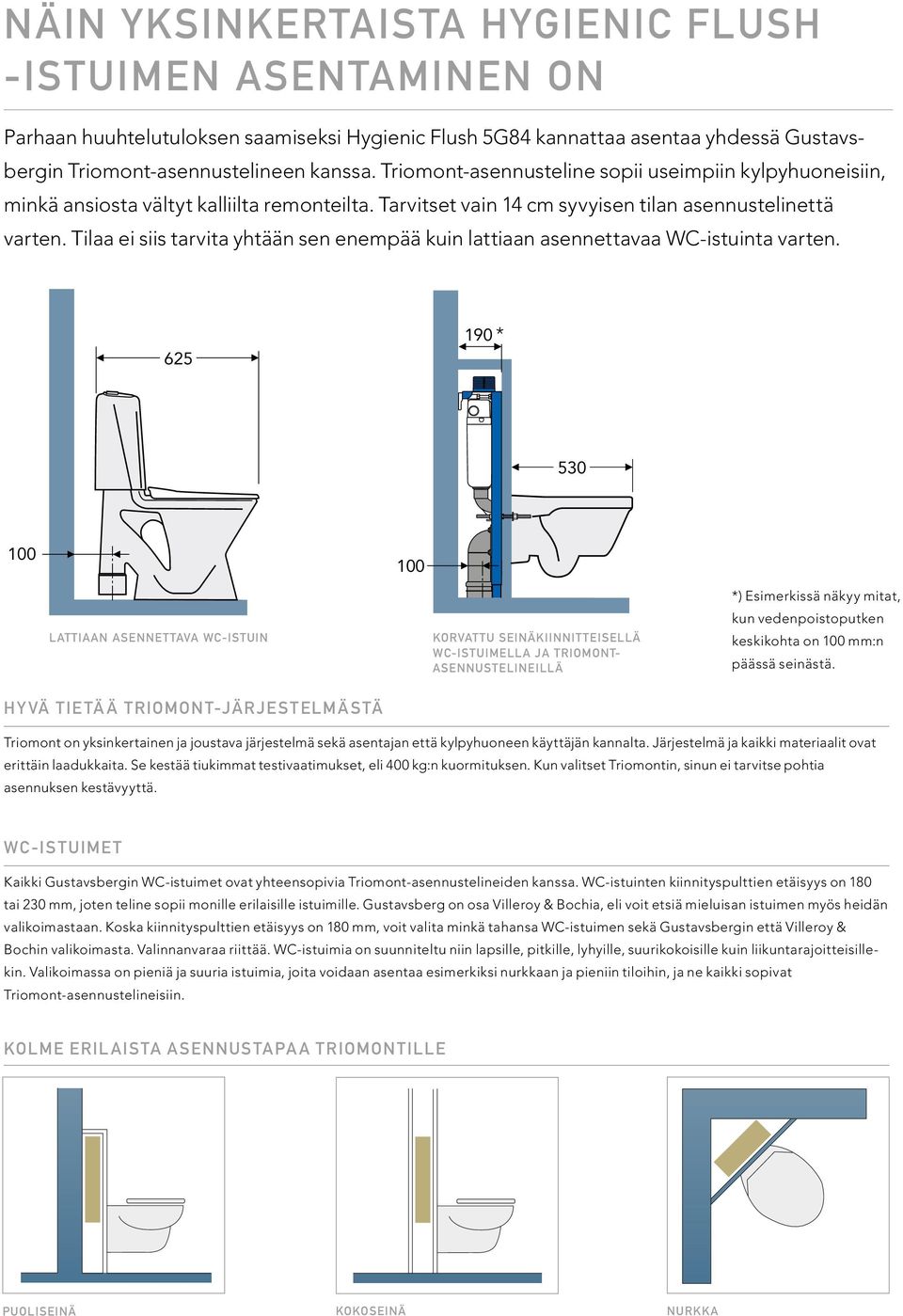 NÄIN YKSINKERTAISTA HYGIENIC FLUSH -ISTUIMEN ASENTAMINEN ON

Parhaan huuhtelutuloksen saamiseksi Hygienic Flush 5G84 kannattaa asentaa yhdessä Gustavsbergin Triomont-asennustelineen kanssa. Triomont-asennusteline sopii useimpiin kylpyhuoneisiin, minkä ansiosta vältyt kalliilta remonteilta. Tarvitset vain 14 cm syvyisen tilan asennustelinettä varten. Tilaa ei siis tarvita yhtään sen enempää kuin lattiaan asennettavaa WC-istuinta varten.

625

100

LATTIAAN ASENNETTAVA WC-ISTUIN

190 *

530

100

KORVATTU SEINÄKIINNITTEISELLÄ WC-ISTUIMELLA JA TRIOMONT-ASENNUSTELINEILLÄ

*) Esimerkissä näkyy mitat, kun vedenpoistoputken keskikohta on 100 mm:n päässä seinästä.

HYVÄ TIETÄÄ TRIOMONT-JÄRJESTELMÄSTÄ

Triomont on yksinkertainen ja joustava järjestelmä sekä asentajan että kylpyhuoneen käyttäjän kannalta. Järjestelmä ja kaikki materiaalit ovat erittäin laadukkaita. Se kestää tiukimmat testivaatimukset, eli 400 kg:n kuormituksen. Kun valitset Triomontin, sinun ei tarvitse pohtia asennuksen kestävyyttä.

WC-ISTUIMET

Kaikki Gustavsbergin WC-istuimet ovat yhteensopivia Triomont-asennustelineiden kanssa. WC-istuinten kiinnityspulttien etäisyys on 180 tai 230 mm, joten teline sopii monille erilaisille istuimille. Gustavsberg on osa Villeroy & Bochia, eli voit etsiä mieluisan istuimen myös heidän valikoimastaan. Koska kiinnityspulttien etäisyys on 180 mm, voit valita minkä tahansa WC-istuimen sekä Gustavsbergin että Villeroy & Bochin valikoimasta. Valinnanvaraa riittää. WC-istuimia on suunniteltu niin lapsille, pitkille, lyhyille, suurikokoisille kuin liikuntarajoitteisillekin. Valikoimassa on pieniä ja suuria istuimia, joita voidaan asentaa esimerkiksi nurkkaan ja pieniin tiloihin, ja ne kaikki sopivat Triomont-asennustelineisiin.

KOLME ERILAISTA ASENNUSTAPAA TRIOMONTILLE

PUOLISEINÄ

KOKOSEINÄ

NURKKA